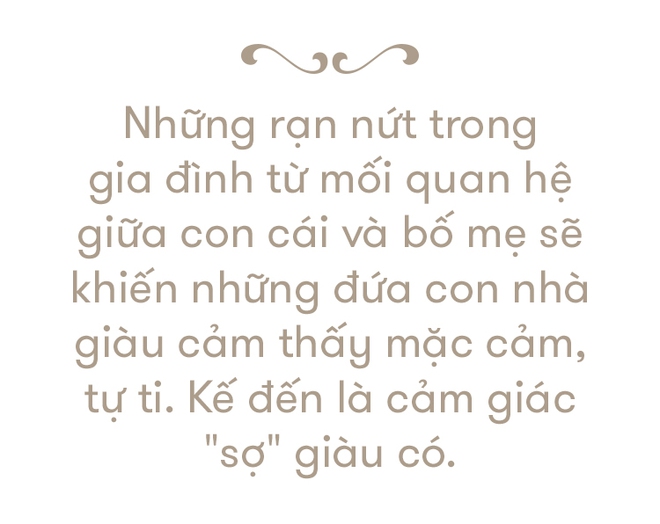 Những rạn nứt trong gia đình từ mối quan hệ giữa con cái và bố mẹ sẽ khiến những đứa con nhà giàu cảm thấy mặc cảm, tự ti. Kế đến là cảm giác "sợ" giàu có.